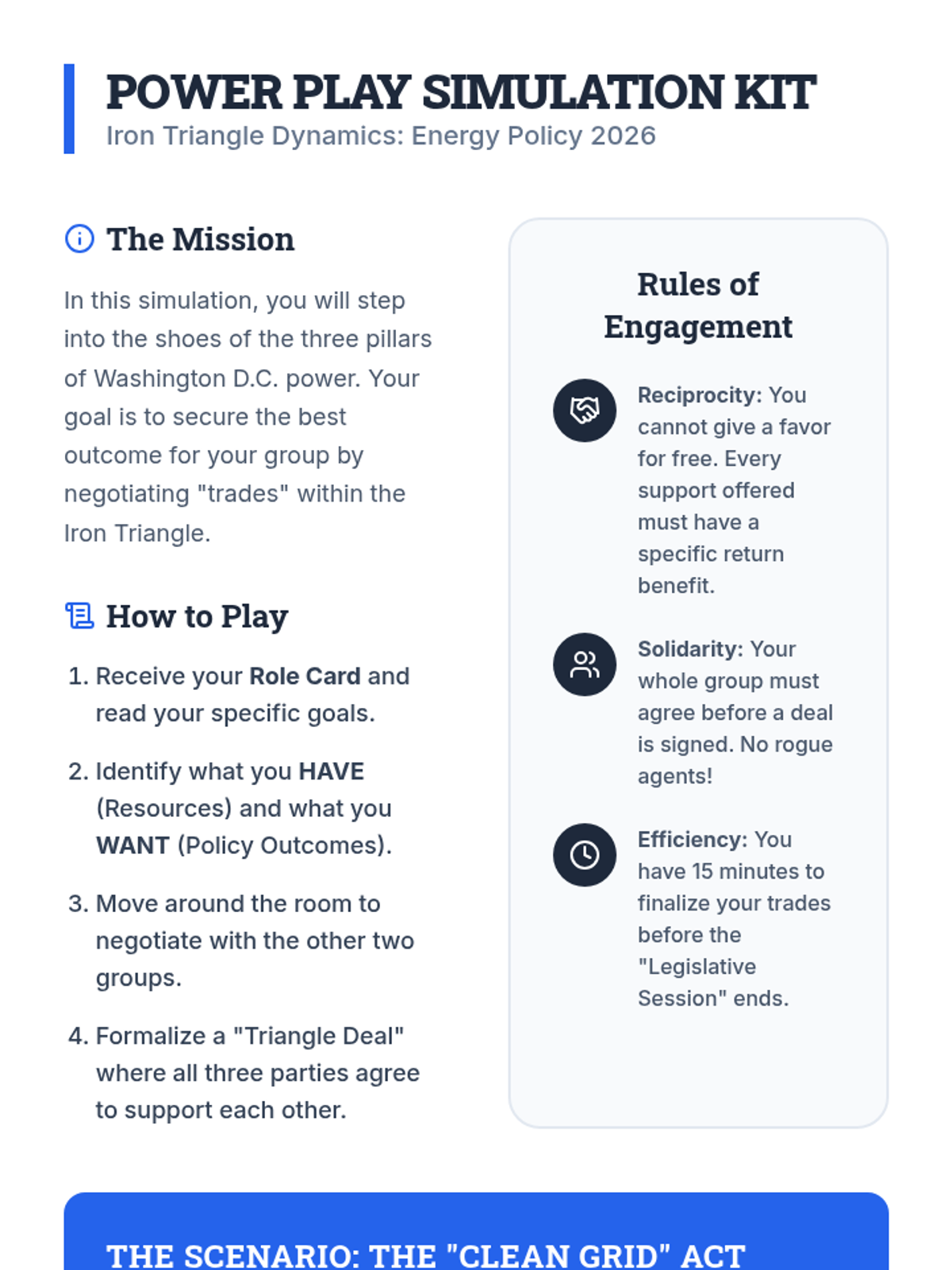 POWER PLAY SIMULATION KIT
Iron Triangle Dynamics: Energy Policy 2026

The Mission

In this simulation, you will step into the shoes of the three pillars of Washington D.C. power. Your goal is to secure the best outcome for your group by negotiating "trades" within the Iron Triangle.

How to Play

1. Receive your Role Card and read your specific goals.

2. Identify what you HAVE (Resources) and what you WANT (Policy Outcomes).

3. Move around the room to negotiate with the other two groups.

4. Formalize a "Triangle Deal" where all three parties agree to support each other.

Rules of Engagement

Reciprocity: You cannot give a favor for free. Every support offered must have a specific return benefit.

Solidarity: Your whole group must agree before a deal is signed. No rogue agents!

Efficiency: You have 15 minutes to finalize your trades before the "Legislative Session" ends.

THE SCENARIO: THE "CLEAN GRID" ACT